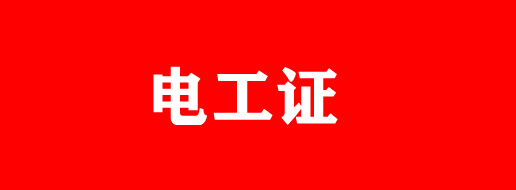 电工证